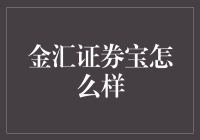 金汇证券宝怎么样